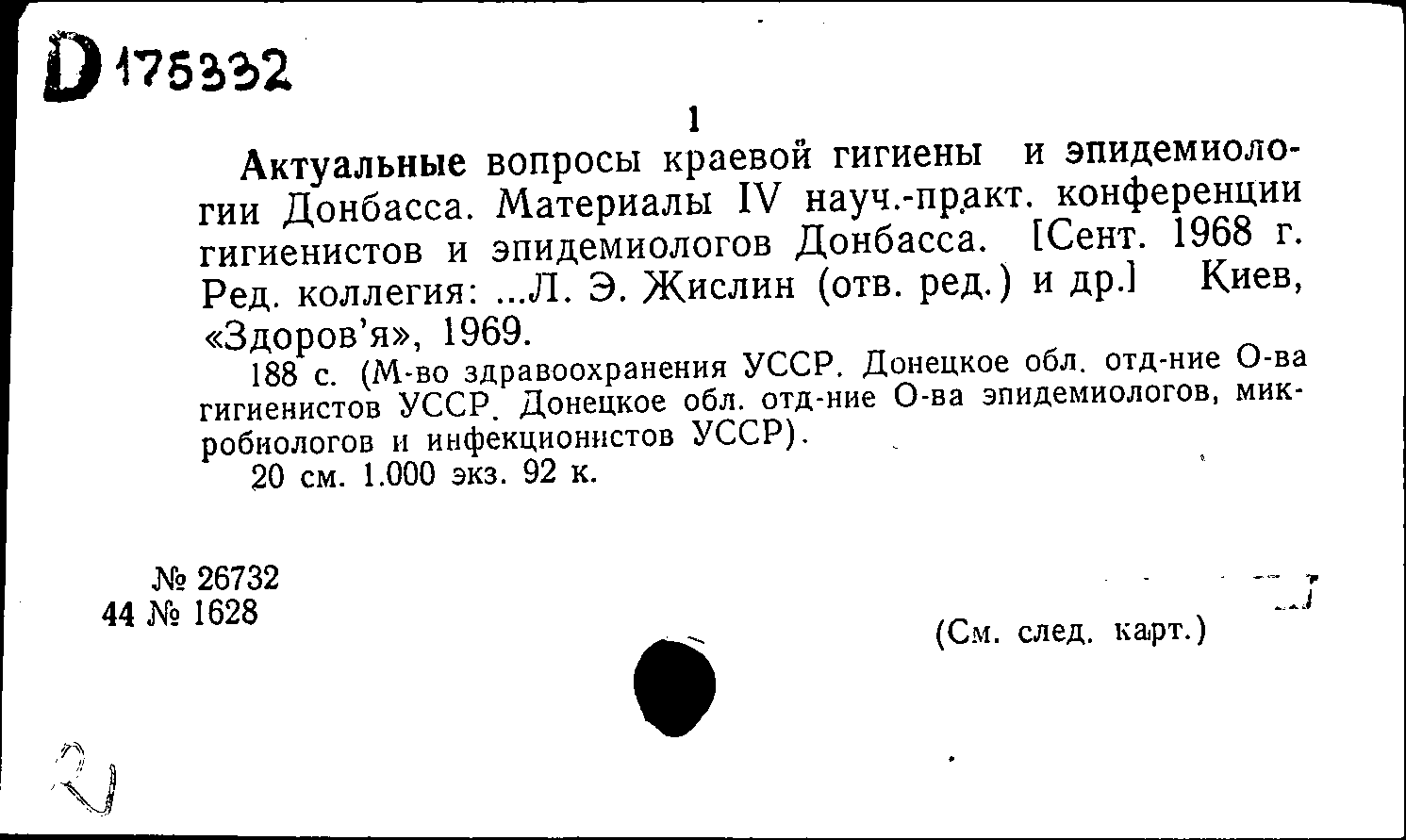 D 175332

1

Актуальные вопросы краевой гигиены и эпидемиологии Донбасса. Материалы IV науч.-практ. конференции гигиенистов и эпидемиологов Донбасса. [Сент. 1968 г. Ред. коллегия: ...Л. Э. Жислин (отв. ред.) и др.] Киев, «Здоров'я», 1969.

188 с. (М-во здравоохранения УССР. Донецкое обл. отд-ние О-ва гигиенистов УССР. Донецкое обл. отд-ние О-ва эпидемиологов, микробиологов и инфекционистов УССР).

20 см. 1.000 экз. 92 к.

№ 26732
44 № 1628

(См. след. карт.)

2